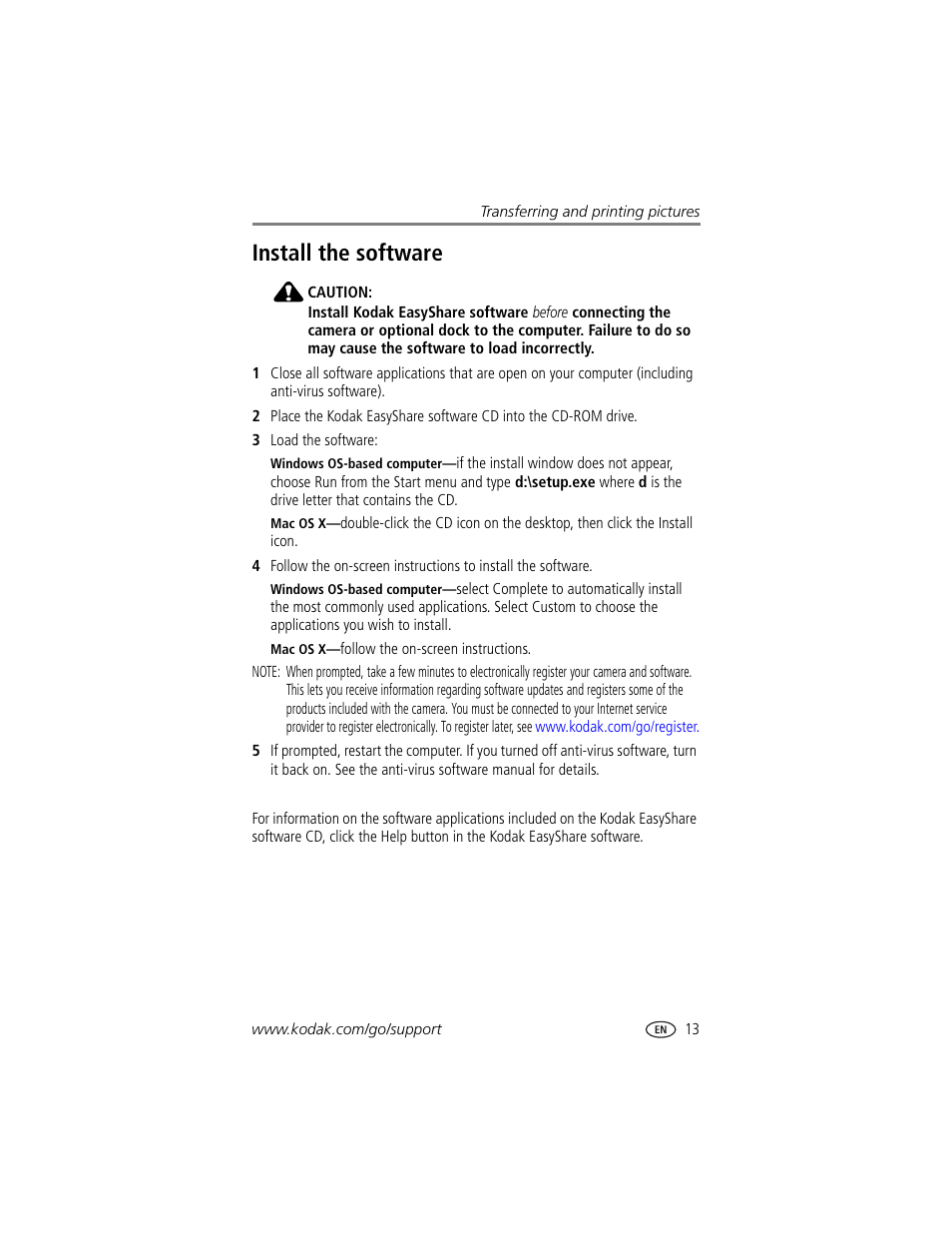 Transferring and printing pictures

Install the software

CAUTION:
Install Kodak EasyShare software before connecting the camera or optional dock to the computer. Failure to do so may cause the software to load incorrectly.

1 Close all software applications that are open on your computer (including anti-virus software).

2 Place the Kodak EasyShare software CD into the CD-ROM drive.

3 Load the software:

Windows OS-based computer—if the install window does not appear, choose Run from the Start menu and type d:\setup.exe where d is the drive letter that contains the CD.

Mac OS X—double-click the CD icon on the desktop, then click the Install icon.

4 Follow the on-screen instructions to install the software.

Windows OS-based computer—select Complete to automatically install the most commonly used applications. Select Custom to choose the applications you wish to install.

Mac OS X—follow the on-screen instructions.

NOTE: When prompted, take a few minutes to electronically register your camera and software. This lets you receive information regarding software updates and registers some of the products included with the camera. You must be connected to your Internet service provider to register electronically. To register later, see www.kodak.com/go/register.

5 If prompted, restart the computer. If you turned off anti-virus software, turn it back on. See the anti-virus software manual for details.

For information on the software applications included on the Kodak EasyShare software CD, click the Help button in the Kodak EasyShare software.

www.kodak.com/go/support

EN 13